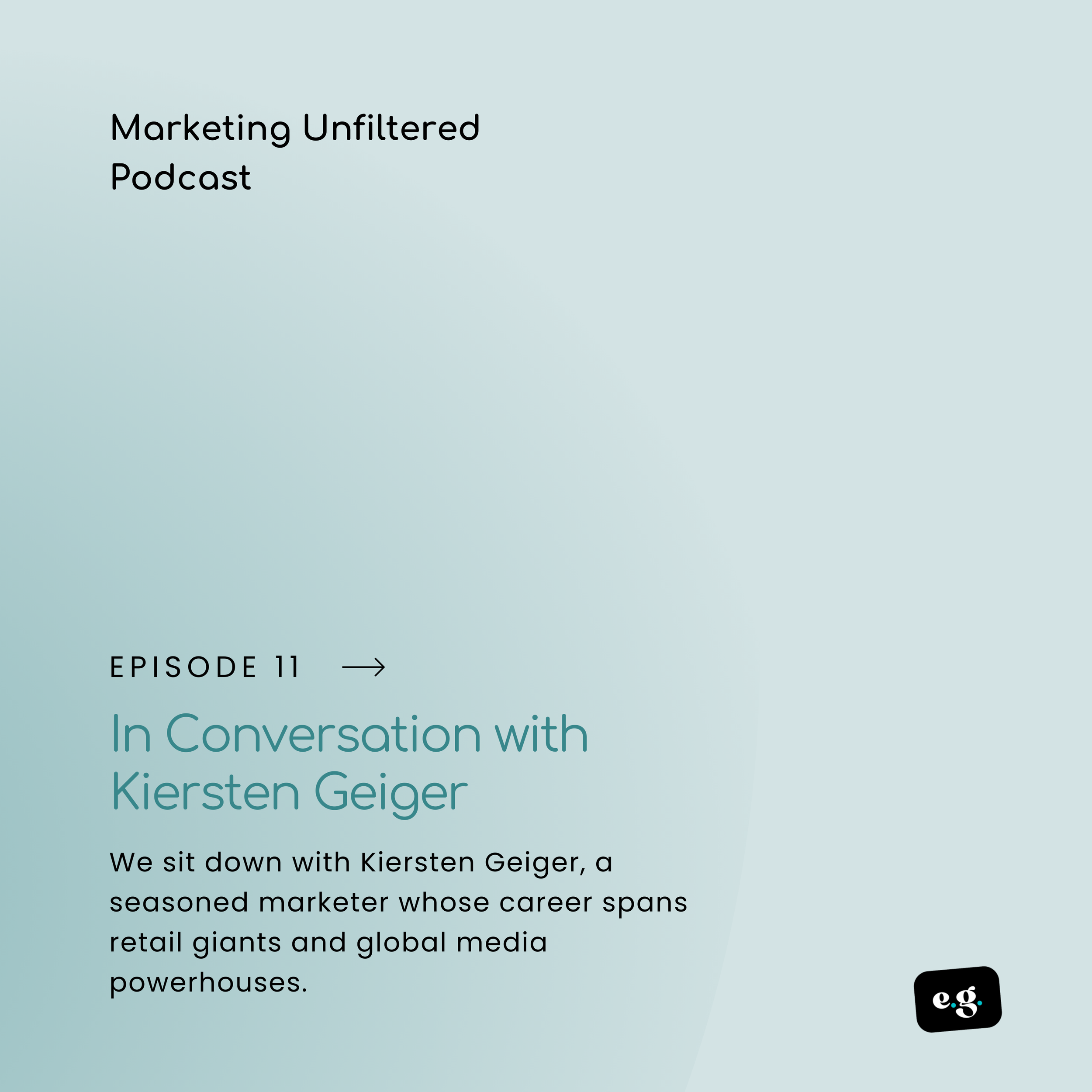 Marketing Unfiltered Podcast

EPISODE 11 →

In Conversation with Kiersten Geiger

We sit down with Kiersten Geiger, a seasoned marketer whose career spans retail giants and global media powerhouses.

e.g.